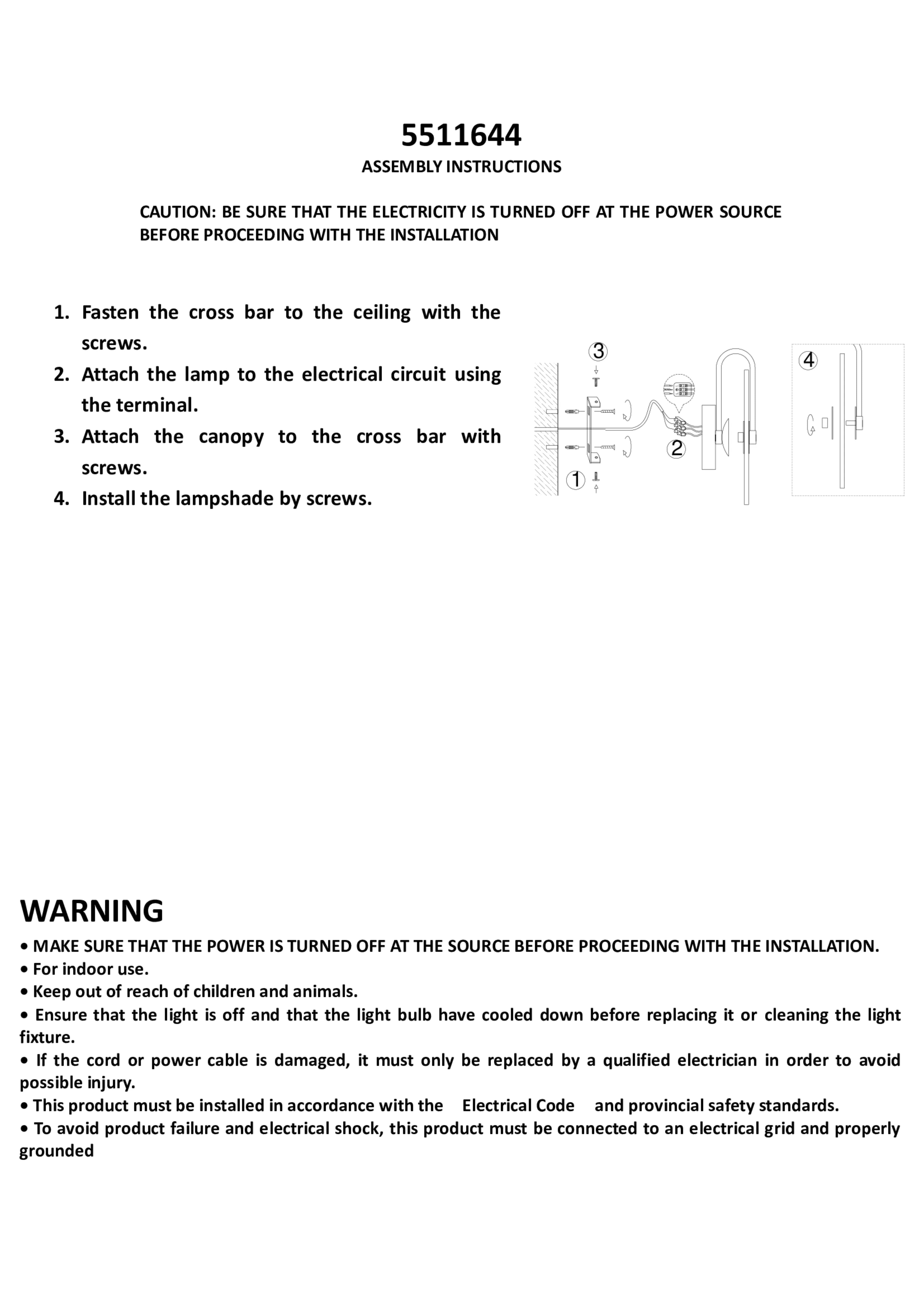 5511644
ASSEMBLY INSTRUCTIONS

CAUTION: BE SURE THAT THE ELECTRICITY IS TURNED OFF AT THE POWER SOURCE BEFORE PROCEEDING WITH THE INSTALLATION

1. Fasten the cross bar to the ceiling with the screws.
2. Attach the lamp to the electrical circuit using the terminal.
3. Attach the canopy to the cross bar with screws.
4. Install the lampshade by screws.

3
4
2
1

WARNING
• MAKE SURE THAT THE POWER IS TURNED OFF AT THE SOURCE BEFORE PROCEEDING WITH THE INSTALLATION.
• For indoor use.
• Keep out of reach of children and animals.
• Ensure that the light is off and that the light bulb have cooled down before replacing it or cleaning the light fixture.
• If the cord or power cable is damaged, it must only be replaced by a qualified electrician in order to avoid possible injury.
• This product must be installed in accordance with the Electrical Code and provincial safety standards.
• To avoid product failure and electrical shock, this product must be connected to an electrical grid and properly grounded